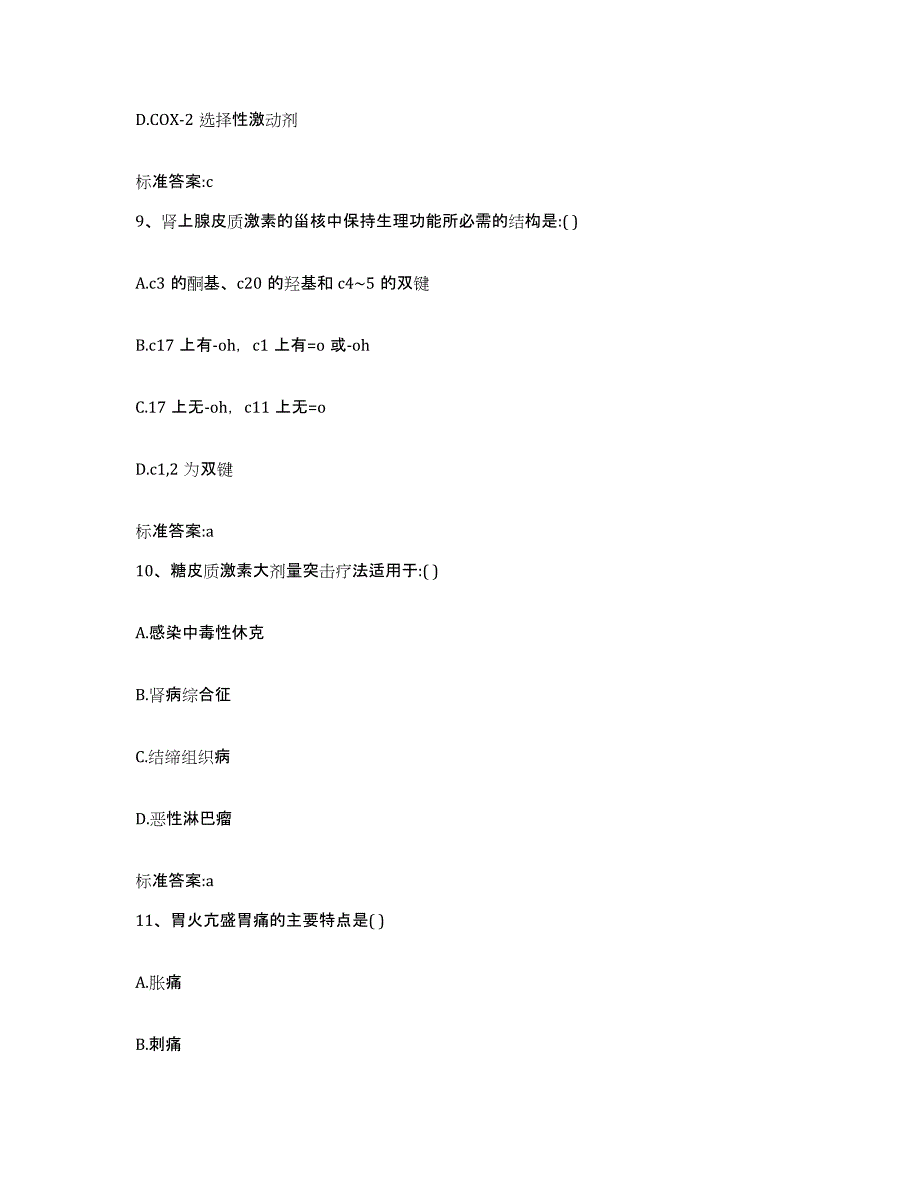 D.COX-2 选择性激动剂

标准答案:c

9、肾上腺皮质激素的甾核中保持生理功能所必需的结构是:( )

A.c3 的酮基、c20 的羟基和 c4~5 的双键

B.c17 上有-oh，c1 上有=o 或-oh

C.17 上无-oh，c11 上无=o

D.c1,2 为双键

标准答案:a

10、糖皮质激素大剂量突击疗法适用于:( )

A.感染中毒性休克

B.肾病综合征

C.结缔组织病

D.恶性淋巴瘤

标准答案:a

11、胃火亢盛胃痛的主要特点是( )

A.胀痛

B.刺痛